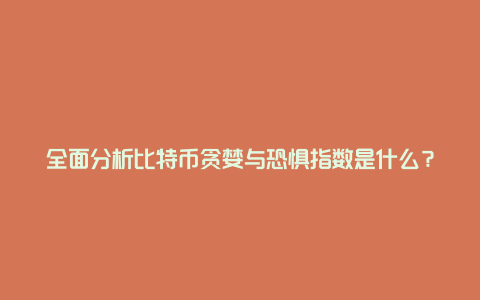 全面分析比特币贪婪与恐惧指数是什么？